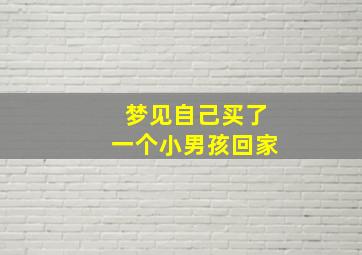 梦见自己买了
一个小男孩回家